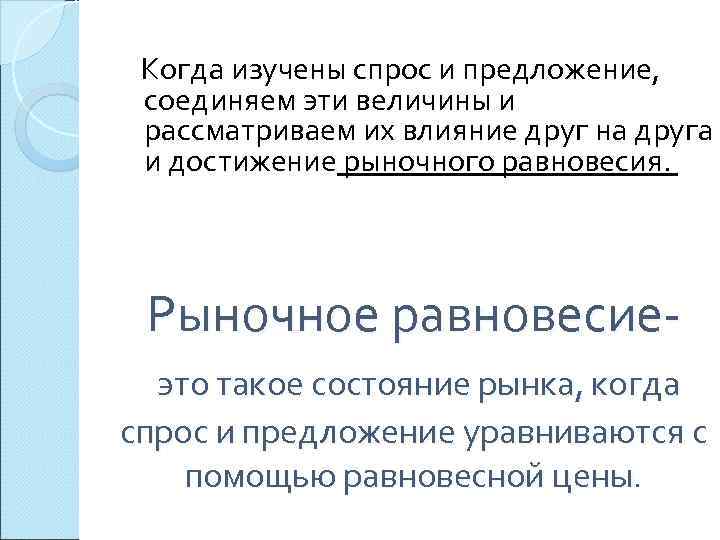 Когда изучены спрос и предложение, соединяем эти величины и рассматриваем их влияние друг на друга и достижение рыночного равновесия.

Рыночное равновесие-

это такое состояние рынка, когда спрос и предложение уравниваются с помощью равновесной цены.